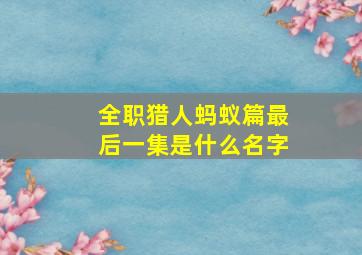 全职猎人蚂蚁篇最后一集是什么名字